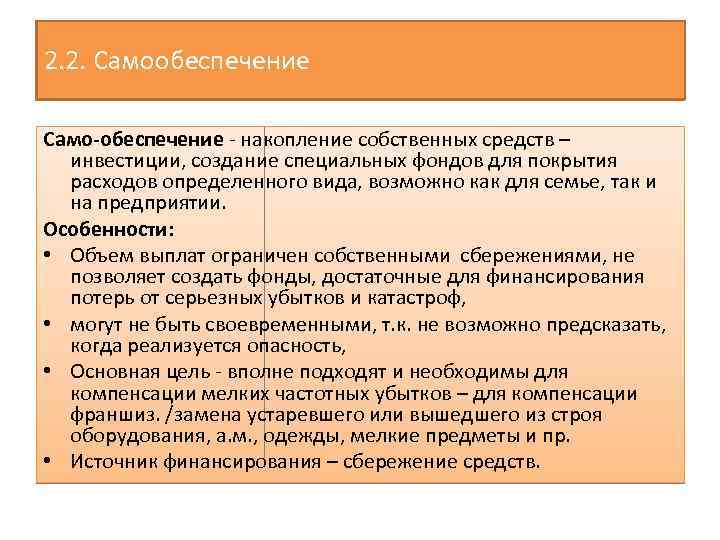 2.2. Самообеспечение

Само-обеспечение - накопление собственных средств – инвестиции, создание специальных фондов для покрытия расходов определенного вида, возможно как для семье, так и на предприятии.

Особенности:

• Объем выплат ограничен собственными сбережениями, не позволяет создать фонды, достаточные для финансирования потерь от серьезных убытков и катастроф,
• могут не быть своевременными, т.к. не возможно предсказать, когда реализуется опасность,
• Основная цель - вполне подходят и необходимы для компенсации мелких частотных убытков – для компенсации франшиз. /замена устаревшего или вышедшего из строя оборудования, а.м., одежды, мелкие предметы и пр.
• Источник финансирования – сбережение средств.